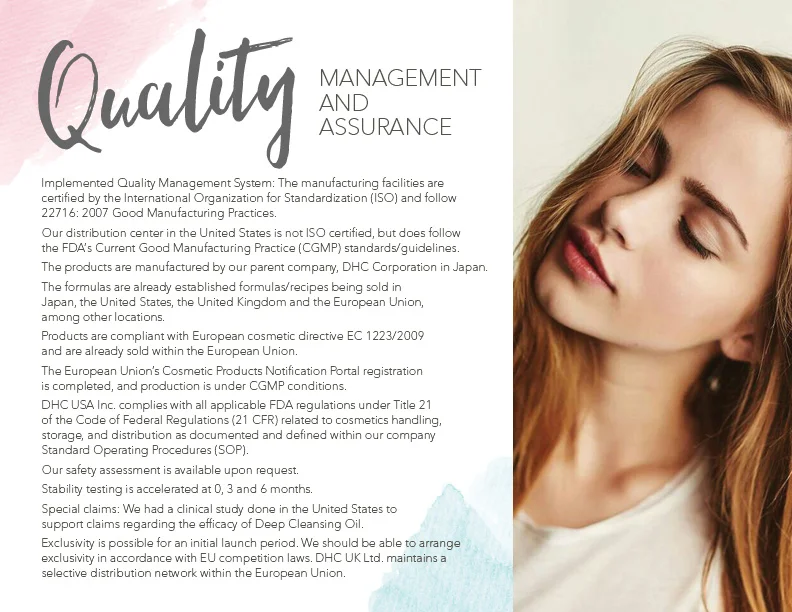 Quality MANAGEMENT AND ASSURANCE

Implemented Quality Management System: The manufacturing facilities are certified by the International Organization for Standardization (ISO) and follow 22716: 2007 Good Manufacturing Practices.

Our distribution center in the United States is not ISO certified, but does follow the FDA's Current Good Manufacturing Practice (CGMP) standards/guidelines.

The products are manufactured by our parent company, DHC Corporation in Japan.

The formulas are already established formulas/recipes being sold in Japan, the United States, the United Kingdom and the European Union, among other locations.

Products are compliant with European cosmetic directive EC 1223/2009 and are already sold within the European Union.

The European Union's Cosmetic Products Notification Portal registration is completed, and production is under CGMP conditions.

DHC USA Inc. complies with all applicable FDA regulations under Title 21 of the Code of Federal Regulations (21 CFR) related to cosmetics handling, storage, and distribution as documented and defined within our company Standard Operating Procedures (SOP).

Our safety assessment is available upon request.

Stability testing is accelerated at 0, 3 and 6 months.

Special claims: We had a clinical study done in the United States to support claims regarding the efficacy of Deep Cleansing Oil.

Exclusivity is possible for an initial launch period. We should be able to arrange exclusivity in accordance with EU competition laws. DHC UK Ltd. maintains a selective distribution network within the European Union.